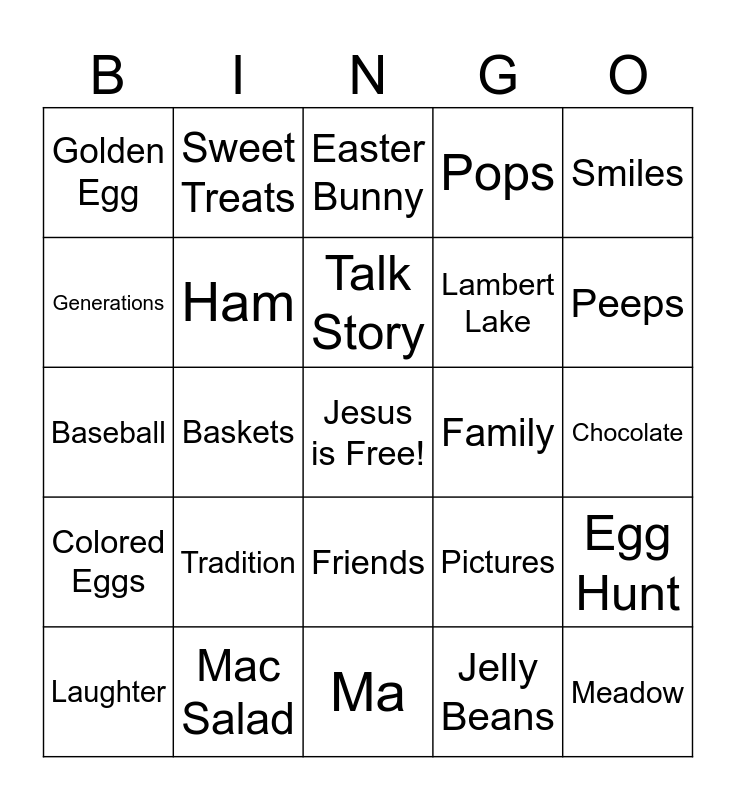 | B | I | N | G | O |
|---|---|---|---|---|
| Golden Egg | Sweet Treats | Easter Bunny | Pops | Smiles |
| Generations | Ham | Talk Story | Lambert Lake | Peeps |
| Baseball | Baskets | Jesus is Free! | Family | Chocolate |
| Colored Eggs | Tradition | Friends | Pictures | Egg Hunt |
| Laughter | Mac Salad | Ma | Jelly Beans | Meadow |